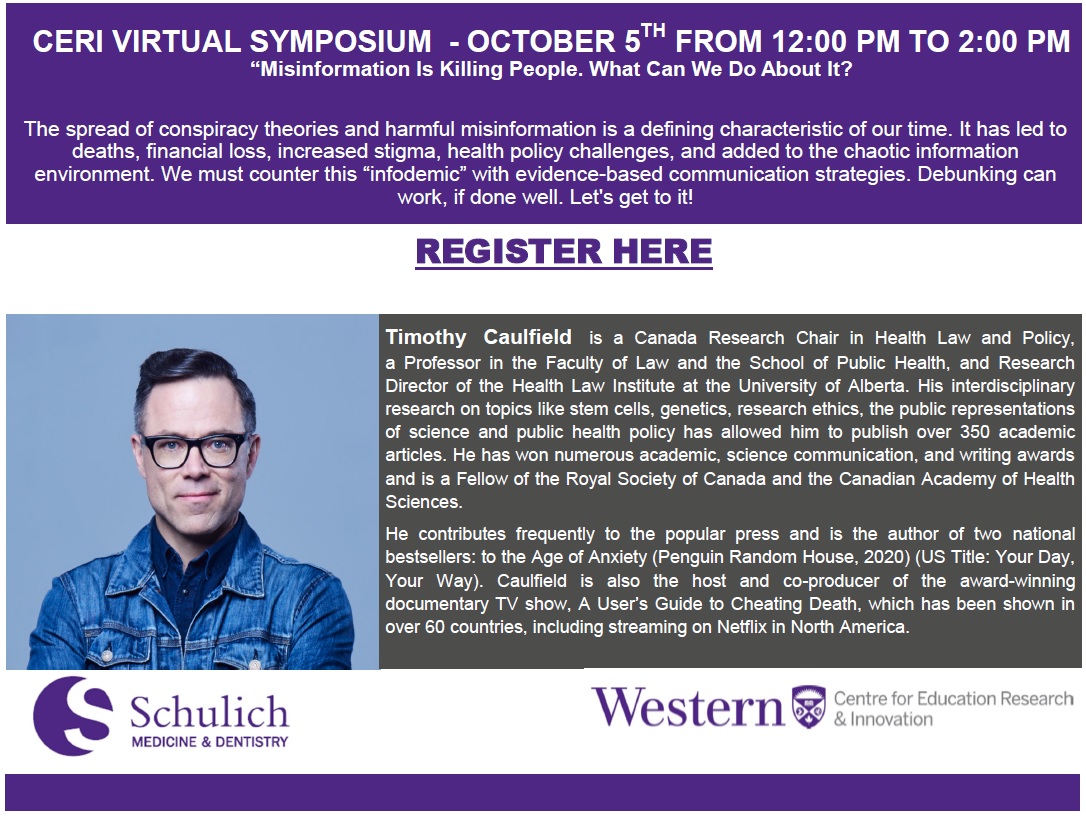 CERI VIRTUAL SYMPOSIUM - OCTOBER 5$^{TH}$ FROM 12:00 PM TO 2:00 PM
“Misinformation Is Killing People. What Can We Do About It?

The spread of conspiracy theories and harmful misinformation is a defining characteristic of our time. It has led to deaths, financial loss, increased stigma, health policy challenges, and added to the chaotic information environment. We must counter this “infodemic” with evidence-based communication strategies. Debunking can work, if done well. Let's get to it!

REGISTER HERE

Timothy Caulfield is a Canada Research Chair in Health Law and Policy, a Professor in the Faculty of Law and the School of Public Health, and Research Director of the Health Law Institute at the University of Alberta. His interdisciplinary research on topics like stem cells, genetics, research ethics, the public representations of science and public health policy has allowed him to publish over 350 academic articles. He has won numerous academic, science communication, and writing awards and is a Fellow of the Royal Society of Canada and the Canadian Academy of Health Sciences.

He contributes frequently to the popular press and is the author of two national bestsellers: to the Age of Anxiety (Penguin Random House, 2020) (US Title: Your Day, Your Way). Caulfield is also the host and co-producer of the award-winning documentary TV show, A User's Guide to Cheating Death, which has been shown in over 60 countries, including streaming on Netflix in North America.

Schulich
MEDICINE & DENTISTRY

Western Centre for Education Research & Innovation